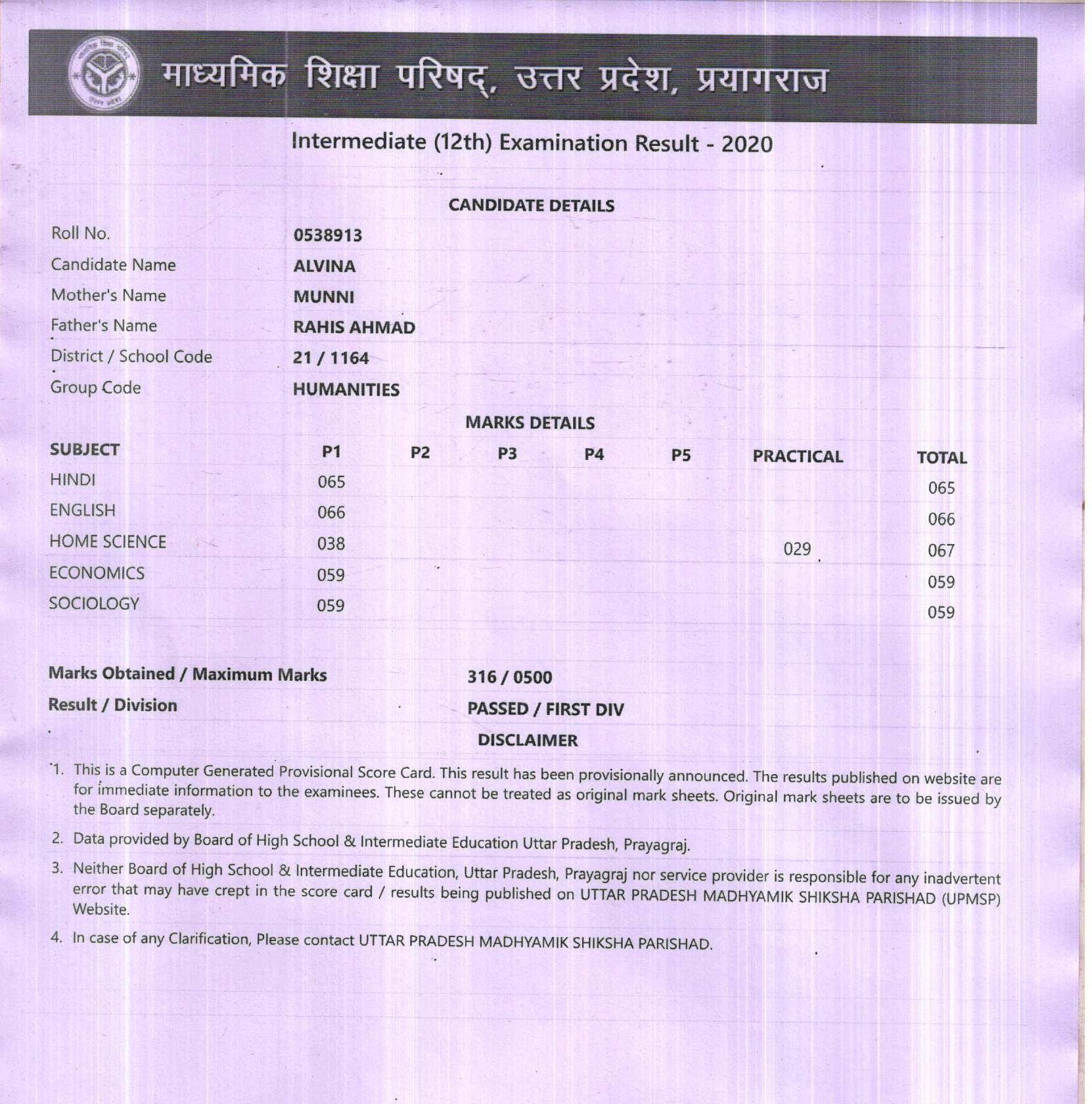 माध्यमिक शिक्षा परिषद्, उत्तर प्रदेश, प्रयागराज

Intermediate (12th) Examination Result - 2020

CANDIDATE DETAILS

| | |
|---|---|
| Roll No. | 0538913 |
| Candidate Name | ALVINA |
| Mother's Name | MUNNI |
| Father's Name | RAHIS AHMAD |
| District / School Code | 21 / 1164 |
| Group Code | HUMANITIES |

MARKS DETAILS

| SUBJECT | P1 | P2 | P3 | P4 | P5 | PRACTICAL | TOTAL |
|---|---|---|---|---|---|---|---|
| HINDI | 065 | | | | | | 065 |
| ENGLISH | 066 | | | | | | 066 |
| HOME SCIENCE | 038 | | | | | 029 | 067 |
| ECONOMICS | 059 | | | | | | 059 |
| SOCIOLOGY | 059 | | | | | | 059 |

Marks Obtained / Maximum Marks 316 / 0500

Result / Division PASSED / FIRST DIV

DISCLAIMER

1. This is a Computer Generated Provisional Score Card. This result has been provisionally announced. The results published on website are for immediate information to the examinees. These cannot be treated as original mark sheets. Original mark sheets are to be issued by the Board separately.

2. Data provided by Board of High School & Intermediate Education Uttar Pradesh, Prayagraj.

3. Neither Board of High School & Intermediate Education, Uttar Pradesh, Prayagraj nor service provider is responsible for any inadvertent error that may have crept in the score card / results being published on UTTAR PRADESH MADHYAMIK SHIKSHA PARISHAD (UPMSP) Website.

4. In case of any Clarification, Please contact UTTAR PRADESH MADHYAMIK SHIKSHA PARISHAD.